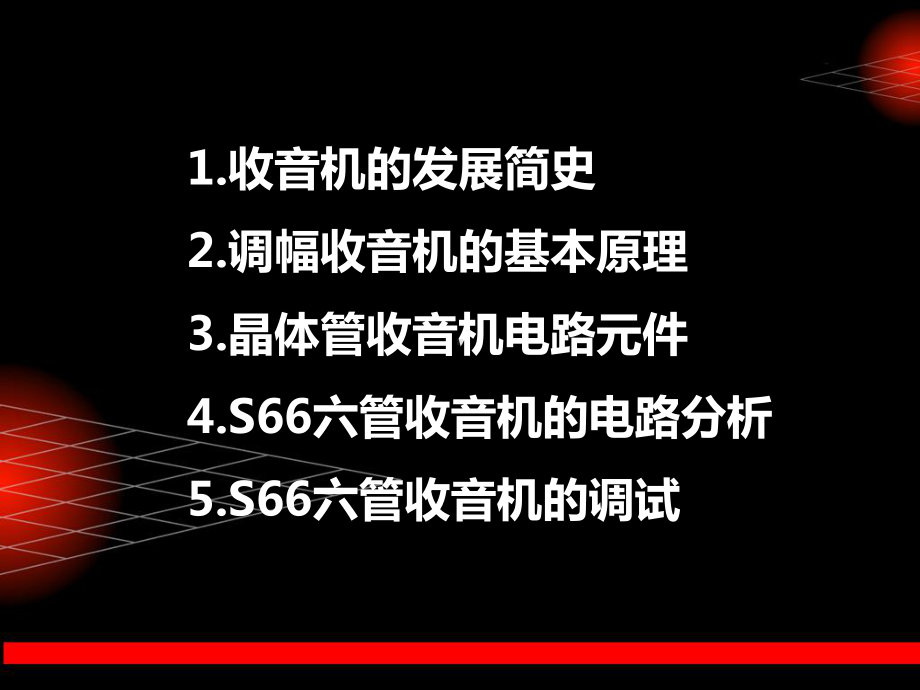 1.收音机的发展简史

2.调幅收音机的基本原理

3.晶体管收音机电路元件

4.S66六管收音机的电路分析

5.S66六管收音机的调试